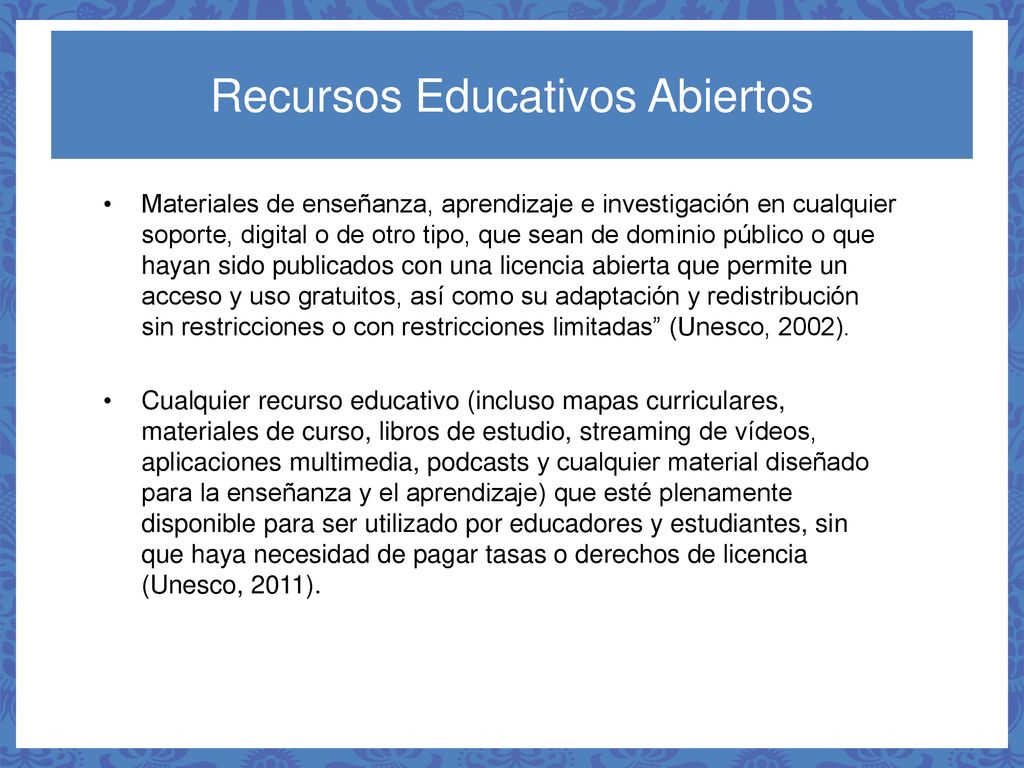 Recursos Educativos Abiertos

• Materiales de enseñanza, aprendizaje e investigación en cualquier soporte, digital o de otro tipo, que sean de dominio público o que hayan sido publicados con una licencia abierta que permite un acceso y uso gratuitos, así como su adaptación y redistribución sin restricciones o con restricciones limitadas" (Unesco, 2002).

• Cualquier recurso educativo (incluso mapas curriculares, materiales de curso, libros de estudio, streaming de vídeos, aplicaciones multimedia, podcasts y cualquier material diseñado para la enseñanza y el aprendizaje) que esté plenamente disponible para ser utilizado por educadores y estudiantes, sin que haya necesidad de pagar tasas o derechos de licencia (Unesco, 2011).